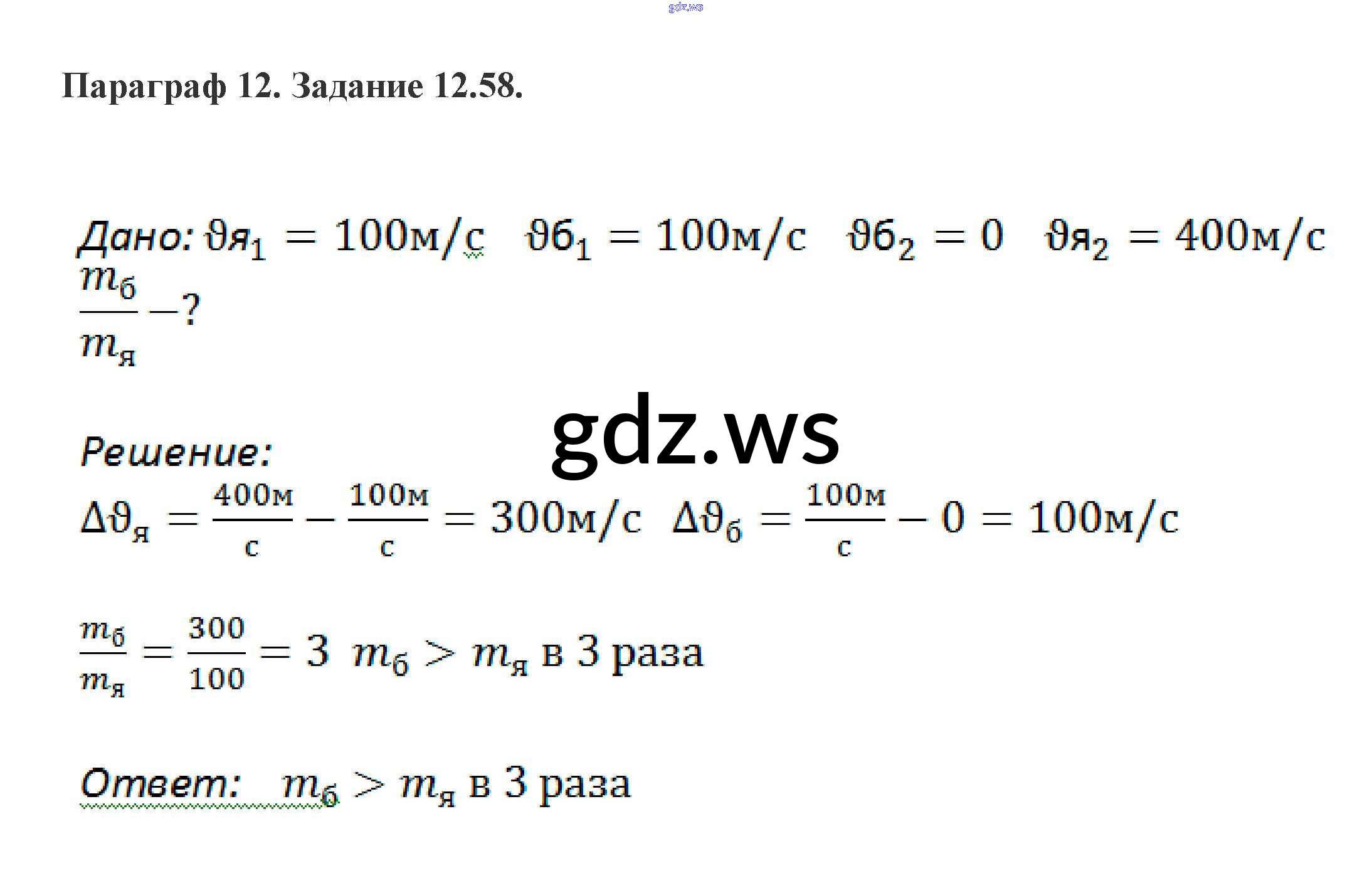 Параграф 12. Задание 12.58.

Дано: $\vartheta я_1 = 100м/с$ $\vartheta б_1 = 100м/с$ $\vartheta б_2 = 0$ $\vartheta я_2 = 400м/с$

$\frac{m_б}{m_я} - ?$

Решение:

$\Delta\vartheta_я = \frac{400м}{с} - \frac{100м}{с} = 300м/с$ $\Delta\vartheta_б = \frac{100м}{с} - 0 = 100м/с$

$\frac{m_б}{m_я} = \frac{300}{100} = 3$ $m_б > m_я$ в 3 раза

Ответ: $m_б > m_я$ в 3 раза

gdz.ws